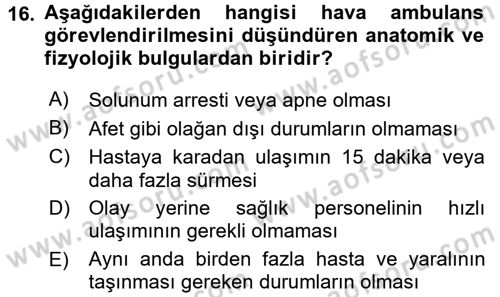 16. Aşağıdakilerden hangisi hava ambulans görevlendirilmesini düşündüren anatomik ve fizyolojik bulgulardan biridir?

A) Solunum arresti veya apne olması

B) Afet gibi olağan dışı durumların olmaması

C) Hastaya karadan ulaşımın 15 dakika veya daha fazla sürmesi

D) Olay yerine sağlık personelinin hızlı ulaşımının gerekli olmaması

E) Aynı anda birden fazla hasta ve yaralının taşınması gereken durumların olması

www.aofsoru.com